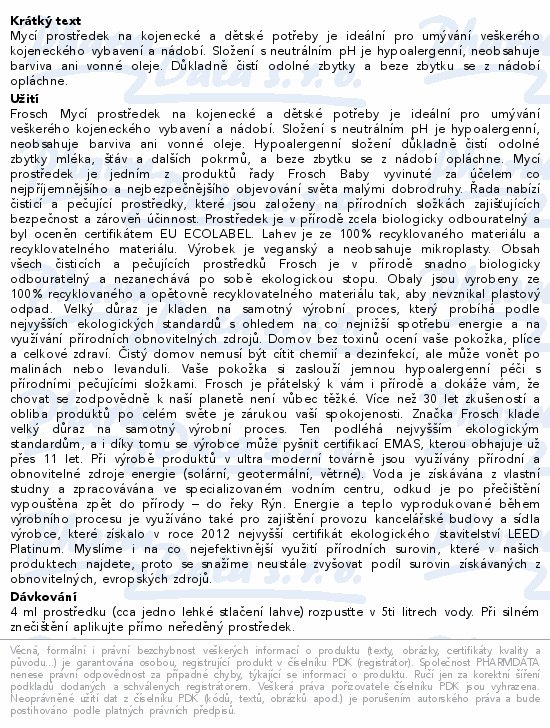 **Krátký text**
Mycí prostředek na kojenecké a dětské potřeby je ideální pro umývání veškerého kojeneckého vybavení a nádobí. Složení s neutrálním pH je hypoalergenní, neobsahuje barviva ani vonné oleje. Důkladně čistí odolné zbytky a beze zbytku se z nádobí opláchne.

**Užití**
Frosch Mycí prostředek na kojenecké a dětské potřeby je ideální pro umývání veškerého kojeneckého vybavení a nádobí. Složení s neutrálním pH je hypoalergenní, neobsahuje barviva ani vonné oleje. Hypoalergenní složení důkladně čistí odolné zbytky mléka, šťáv a dalších pokrmů, a beze zbytku se z nádobí opláchne. Mycí prostředek je jedním z produktů řady Frosch Baby vyvinuté za účelem co nejpříjemnějšího a nejbezpečnějšího objevování světa malými dobrodruhy. Řada nabízí čisticí a pečující prostředky, které jsou založeny na přírodních složkách zajišťujících bezpečnost a zároveň účinnost. Prostředek je v přírodě zcela biologicky odbouratelný a byl oceněn certifikátem EU ECOLABEL. Lahev je ze 100% recyklovaného materiálu a recyklovatelného materiálu. Výrobek je veganský a neobsahuje mikroplasty. Obsah všech čisticích a pečujících prostředků Frosch je v přírodě snadno biologicky odbouratelný a nezanechává po sobě ekologickou stopu. Obaly jsou vyrobeny ze 100% recyklovaného a opětovně recyklovatelného materiálu tak, aby nevznikal plastový odpad. Velký důraz je kladen na samotný výrobní proces, který probíhá podle nejvyšších ekologických standardů s ohledem na co nejnižší spotřebu energie a na využívání přírodních obnovitelných zdrojů. Domov bez toxinů ocení vaše pokožka, plíce a celkové zdraví. Čistý domov nemusí být cítit chemií a dezinfekcí, ale může vonět po malinách nebo levanduli. Vaše pokožka si zaslouží jemnou hypoalergenní péči s přírodními pečujícími složkami. Frosch je přátelský k vám i přírodě a dokáže vám, že chovat se zodpovědně k naší planetě není vůbec těžké. Více než 30 let zkušeností a obliba produktů po celém světe je zárukou vaší spokojenosti. Značka Frosch klade velký důraz na samotný výrobní proces. Ten podléhá nejvyšším ekologickým standardům, a i díky tomu se výrobce může pyšnit certifikací EMAS, kterou obhajuje už přes 11 let. Při výrobě produktů v ultra moderní továrně jsou využívány přírodní a obnovitelné zdroje energie (solární, geotermální, větrné). Voda je získávána z vlastní studny a zpracovávána ve specializovaném vodním centru, odkud je po přečištění vypouštěna zpět do přírody – do řeky Rýn. Energie a teplo vyprodukované během výrobního procesu je využíváno také pro zajištění provozu kancelářské budovy a sídla výrobce, které získalo v roce 2012 nejvyšší certifikát ekologického stavitelství LEED Platinum. Myslíme i na co nejefektivnější využití přírodních surovin, které v našich produktech najdete, proto se snažíme neustále zvyšovat podíl surovin získávaných z obnovitelných, evropských zdrojů.

**Dávkování**
4 ml prostředku (cca jedno lehké stlačení lahve) rozpusťte v 5ti litrech vody. Při silném znečištění aplikujte přímo neředěný prostředek.

Věcná, formální i právní bezchybnost veškerých informací o produktu (texty, obrázky, certifikáty kvality a původu...) je garantována osobou, registrující produkt v číselníku PDK (registrátor). Společnost PHARMDATA nenese právní odpovědnost za případné chyby, týkající se informací o produktu. Ručí jen za korektní šíření podkladů dodaných a schválených registrátorem. Veškerá práva pořizovatele číselníku PDK jsou vyhrazena. Neoprávněné užití dat z číselníku PDK (kódů, textů, obrázků apod.) je porušením autorského práva a bude postihováno podle platných právních předpisů.